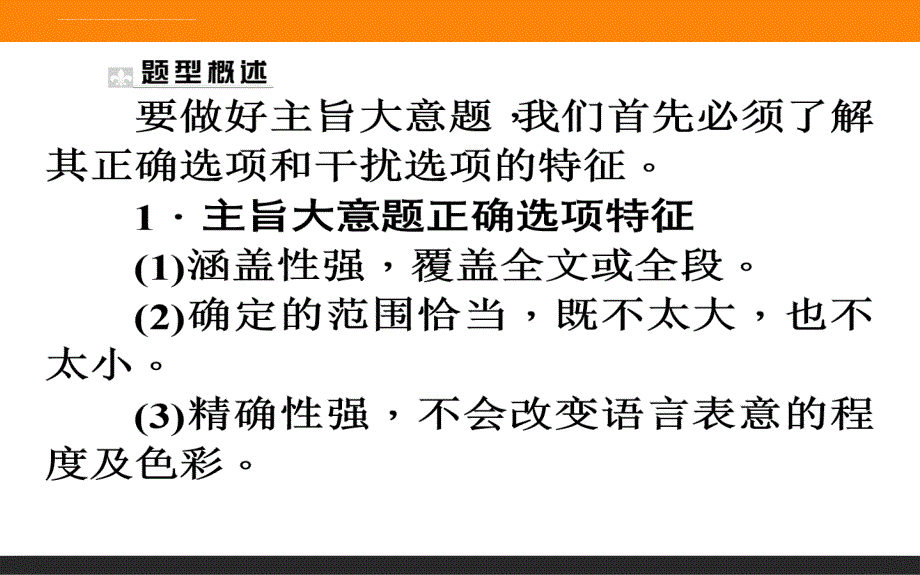 题型概述

要做好主旨大意题，我们首先必须了解其正确选项和干扰选项的特征。

1．主旨大意题正确选项特征

(1)涵盖性强，覆盖全文或全段。

(2)确定的范围恰当，既不太大，也不太小。

(3)精确性强，不会改变语言表意的程度及色彩。